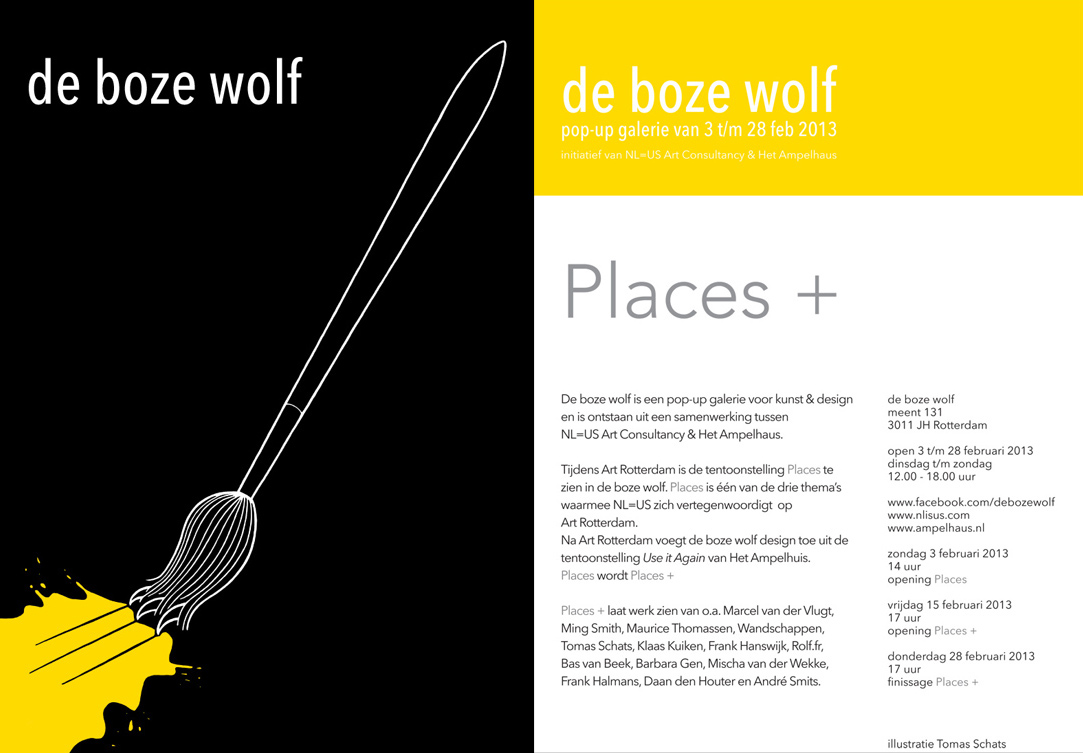 de boze wolf

de boze wolf
pop-up galerie van 3 t/m 28 feb 2013
initiatief van NL=US Art Consultancy & Het Ampelhaus

Places +

De boze wolf is een pop-up galerie voor kunst & design en is ontstaan uit een samenwerking tussen NL=US Art Consultancy & Het Ampelhaus.

Tijdens Art Rotterdam is de tentoonstelling Places te zien in de boze wolf. Places is één van de drie thema's waarmee NL=US zich vertegenwoordigt op Art Rotterdam.
Na Art Rotterdam voegt de boze wolf design toe uit de tentoonstelling Use it Again van Het Ampelhuis.
Places wordt Places +

Places + laat werk zien van o.a. Marcel van der Vlugt, Ming Smith, Maurice Thomassen, Wandschappen, Tomas Schats, Klaas Kuiken, Frank Hanswijk, Rolf.fr, Bas van Beek, Barbara Gen, Mischa van der Wekke, Frank Halmans, Daan den Houter en André Smits.

de boze wolf
meent 131
3011 JH Rotterdam

open 3 t/m 28 februari 2013
dinsdag t/m zondag
12.00 - 18.00 uur

www.facebook.com/debozewolf
www.nlisus.com
www.ampelhaus.nl

zondag 3 februari 2013
14 uur
opening Places

vrijdag 15 februari 2013
17 uur
opening Places +

donderdag 28 februari 2013
17 uur
finissage Places +

illustratie Tomas Schats